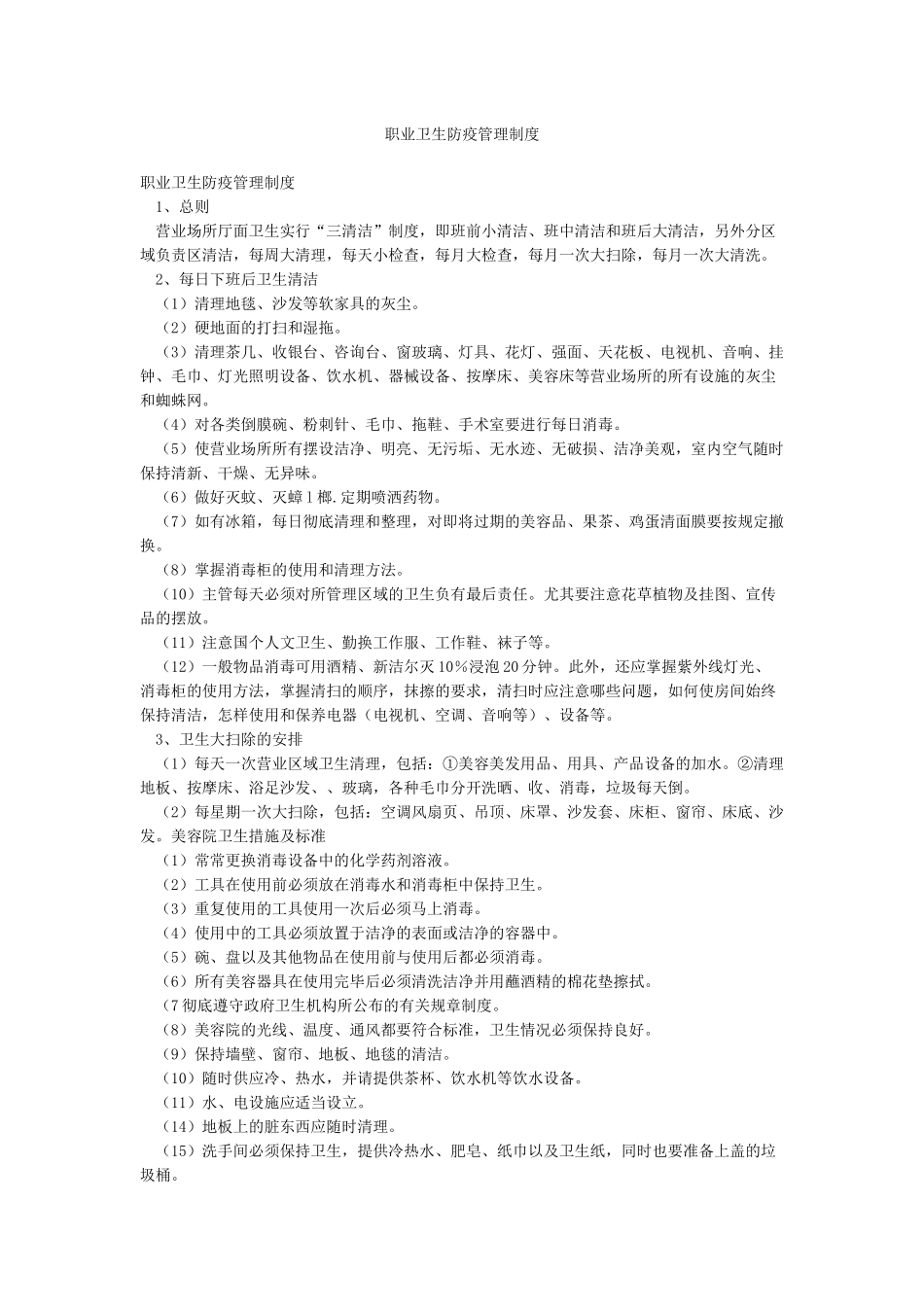 职业卫生防疫管理制度

职业卫生防疫管理制度
1、总则
营业场所厅面卫生实行“三清洁”制度，即班前小清洁、班中清洁和班后大清洁，另外分区域负责区清洁，每周大清理，每天小检查，每月大检查，每月一次大扫除，每月一次大清洗。
2、每日下班后卫生清洁
（1）清理地毯、沙发等软家具的灰尘。
（2）硬地面的打扫和湿拖。
（3）清理茶几、收银台、咨询台、窗玻璃、灯具、花灯、强面、天花板、电视机、音响、挂钟、毛巾、灯光照明设备、饮水机、器械设备、按摩床、美容床等营业场所的所有设施的灰尘和蜘蛛网。
（4）对各类倒膜碗、粉刺针、毛巾、拖鞋、手术室要进行每日消毒。
（5）使营业场所所有摆设洁净、明亮、无污垢、无水迹、无破损、洁净美观，室内空气随时保持清新、干燥、无异味。
（6）做好灭蚊、灭蟑1榔.定期喷洒药物。
（7）如有冰箱，每日彻底清理和整理，对即将过期的美容品、果茶、鸡蛋清面膜要按规定撤换。
（8）掌握消毒柜的使用和清理方法。
（10）主管每天必须对所管理区域的卫生负有最后责任。尤其要注意花草植物及挂图、宣传品的摆放。
（11）注意国个人文卫生、勤换工作服、工作鞋、袜子等。
（12）一般物品消毒可用酒精、新洁尔灭10%浸泡20分钟。此外，还应掌握紫外线灯光、消毒柜的使用方法，掌握清扫的顺序，抹擦的要求，清扫时应注意哪些问题，如何使房间始终保持清洁，怎样使用和保养电器（电视机、空调、音响等）、设备等。
3、卫生大扫除的安排
（1）每天一次营业区域卫生清理，包括：①美容美发用品、用具、产品设备的加水。②清理地板、按摩床、浴足沙发、、玻璃，各种毛巾分开洗晒、收、消毒，垃圾每天倒。
（2）每星期一次大扫除，包括：空调风扇页、吊顶、床罩、沙发套、床柜、窗帘、床底、沙发。美容院卫生措施及标准
（1）常常更换消毒设备中的化学药剂溶液。
（2）工具在使用前必须放在消毒水和消毒柜中保持卫生。
（3）重复使用的工具使用一次后必须马上消毒。
（4）使用中的工具必须放置于洁净的表面或洁净的容器中。
（5）碗、盘以及其他物品在使用前与使用后都必须消毒。
（6）所有美容器具在使用完毕后必须清洗洁净并用蘸酒精的棉花垫擦拭。
（7彻底遵守政府卫生机构所公布的有关规章制度。
（8）美容院的光线、温度、通风都要符合标准，卫生情况必须保持良好。
（9）保持墙壁、窗帘、地板、地毯的清洁。
（10）随时供应冷、热水，并请提供茶杯、饮水机等饮水设备。
（11）水、电设施应适当设立。
（14）地板上的脏东西应随时清理。
（15）洗手间必须保持卫生，提供冷热水、肥皂、纸巾以及卫生纸，同时也要准备上盖的垃圾桶。